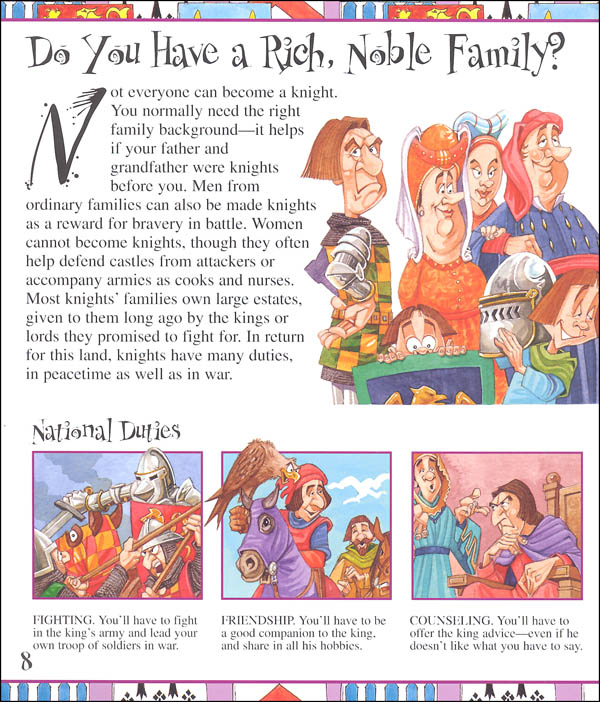 Do You Have a Rich, Noble Family?

Not everyone can become a knight. You normally need the right family background—it helps if your father and grandfather were knights before you. Men from ordinary families can also be made knights as a reward for bravery in battle. Women cannot become knights, though they often help defend castles from attackers or accompany armies as cooks and nurses. Most knights' families own large estates, given to them long ago by the kings or lords they promised to fight for. In return for this land, knights have many duties, in peacetime as well as in war.

National Duties

FIGHTING. You'll have to fight in the king's army and lead your own troop of soldiers in war.

FRIENDSHIP. You'll have to be a good companion to the king, and share in all his hobbies.

COUNSELING. You'll have to offer the king advice—even if he doesn't like what you have to say.

8